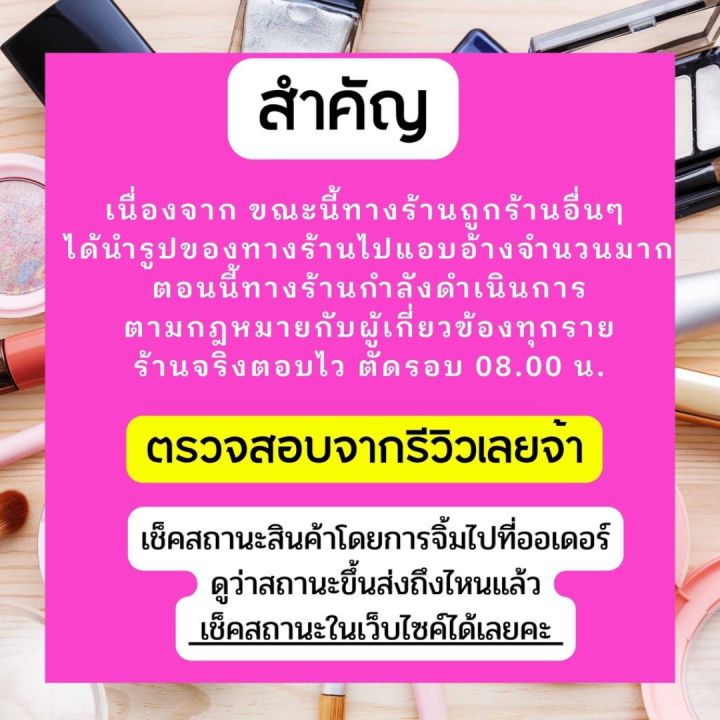 สำคัญ

เนื่องจาก ขณะนี้ทางร้านถูกร้านอื่นๆ ได้นำรูปของทางร้านไปแอบอ้างจำนวนมาก ตอนนี้ทางร้านกำลังดำเนินการ ตามกฎหมายกับผู้เกี่ยวข้องทุกราย ร้านจริงตอบไว ตัดรอบ 08.00 น.

ตรวจสอบจากรีวิวเลยจ้า

เช็คสถานะสินค้าโดยการจิ้มไปที่ออเดอร์ ดูว่าสถานะขึ้นส่งถึงไหนแล้ว เช็คสถานะในเว็บไซค์ได้เลยคะ